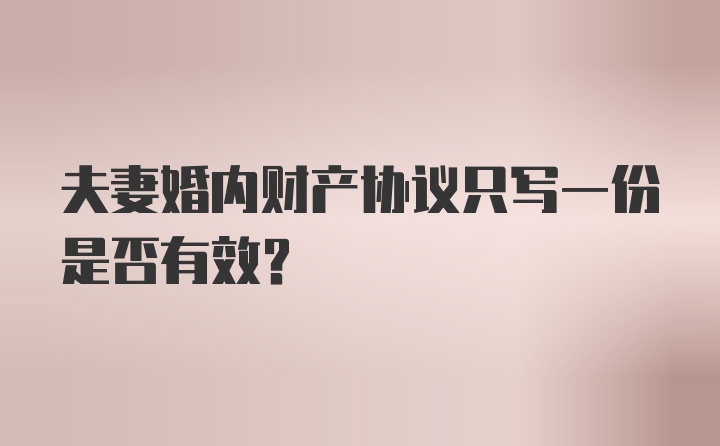 夫妻婚内财产协议只写一份是否有效?